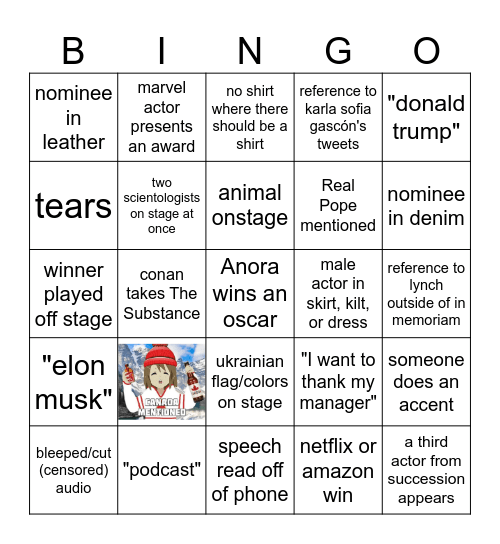 | B | I | N | G | O |
|---|---|---|---|---|
| nominee in leather | marvel actor presents an award | no shirt where there should be a shirt | reference to karla sofia gascón's tweets | "donald trump" |
| tears | two scientologists on stage at once | animal onstage | Real Pope mentioned | nominee in denim |
| winner played off stage | conan takes The Substance | Anora wins an oscar | male actor in skirt, kilt, or dress | reference to lynch outside of in memoriam |
| "elon musk" | CANADA MENTIONED | ukrainian flag/colors on stage | "I want to thank my manager" | someone does an accent |
| bleeped/cut (censored) audio | "podcast" | speech read off of phone | netflix or amazon win | a third actor from succession appears |